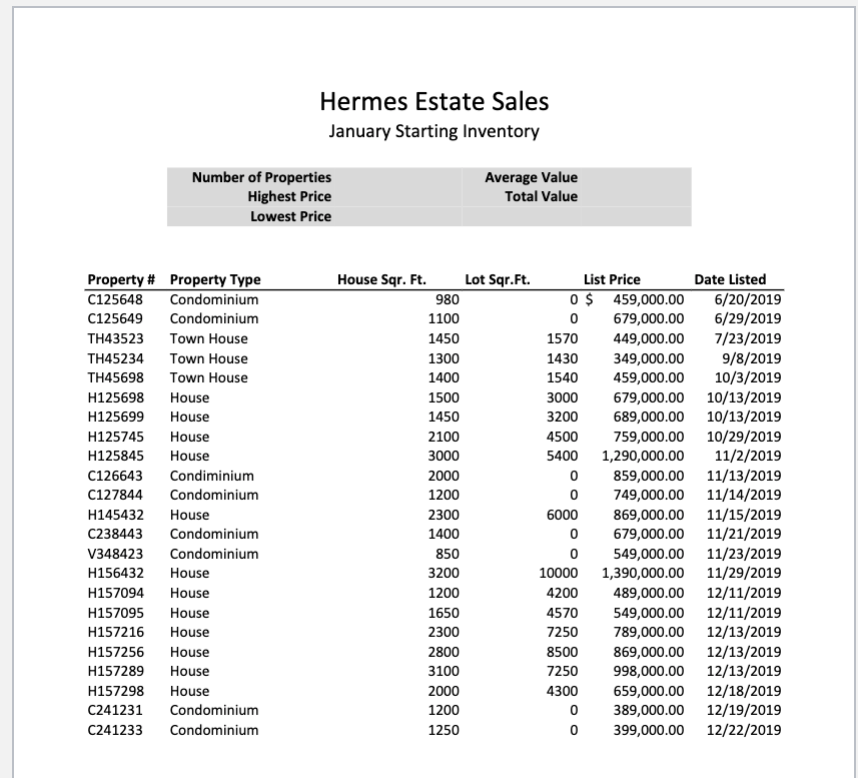 Hermes Estate Sales
January Starting Inventory

| Number of Properties | | Average Value | |
|---|---|---|---|
| Highest Price | | Total Value | |
| Lowest Price | | | |

| Property # | Property Type | House Sqr. Ft. | Lot Sqr.Ft. | List Price | Date Listed |
|---|---|---|---|---|---|
| C125648 | Condominium | 980 | 0 | $ 459,000.00 | 6/20/2019 |
| C125649 | Condominium | 1100 | 0 | 679,000.00 | 6/29/2019 |
| TH43523 | Town House | 1450 | 1570 | 449,000.00 | 7/23/2019 |
| TH45234 | Town House | 1300 | 1430 | 349,000.00 | 9/8/2019 |
| TH45698 | Town House | 1400 | 1540 | 459,000.00 | 10/3/2019 |
| H125698 | House | 1500 | 3000 | 679,000.00 | 10/13/2019 |
| H125699 | House | 1450 | 3200 | 689,000.00 | 10/13/2019 |
| H125745 | House | 2100 | 4500 | 759,000.00 | 10/29/2019 |
| H125845 | House | 3000 | 5400 | 1,290,000.00 | 11/2/2019 |
| C126643 | Condiminium | 2000 | 0 | 859,000.00 | 11/13/2019 |
| C127844 | Condominium | 1200 | 0 | 749,000.00 | 11/14/2019 |
| H145432 | House | 2300 | 6000 | 869,000.00 | 11/15/2019 |
| C238443 | Condominium | 1400 | 0 | 679,000.00 | 11/21/2019 |
| V348423 | Condominium | 850 | 0 | 549,000.00 | 11/23/2019 |
| H156432 | House | 3200 | 10000 | 1,390,000.00 | 11/29/2019 |
| H157094 | House | 1200 | 4200 | 489,000.00 | 12/11/2019 |
| H157095 | House | 1650 | 4570 | 549,000.00 | 12/11/2019 |
| H157216 | House | 2300 | 7250 | 789,000.00 | 12/13/2019 |
| H157256 | House | 2800 | 8500 | 869,000.00 | 12/13/2019 |
| H157289 | House | 3100 | 7250 | 998,000.00 | 12/13/2019 |
| H157298 | House | 2000 | 4300 | 659,000.00 | 12/18/2019 |
| C241231 | Condominium | 1200 | 0 | 389,000.00 | 12/19/2019 |
| C241233 | Condominium | 1250 | 0 | 399,000.00 | 12/22/2019 |